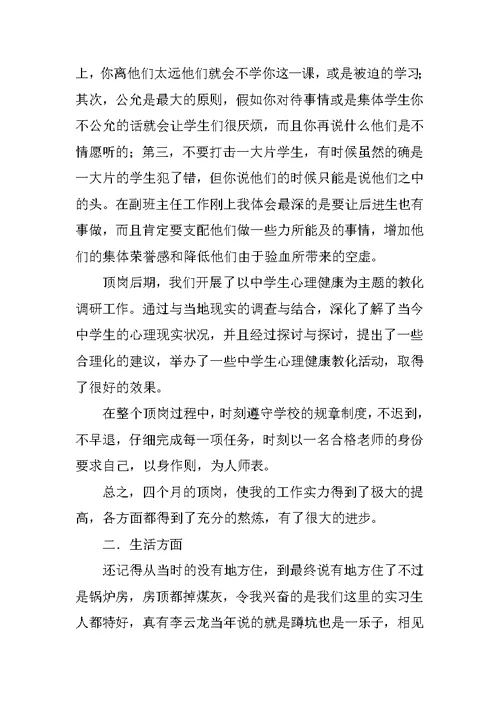 上，你离他们太远他们就会不学你这一课，或是被迫的学习；其次，公允是最大的原则，假如你对待事情或是集体学生你不公允的话就会让学生们很厌烦，而且你再说什么他们是不情愿听的；第三，不要打击一大片学生，有时候虽然的确是一大片的学生犯了错，但你说他们的时候只能是说他们之中的头。在副班主任工作刚上我体会最深的是要让后进生也有事做，而且肯定要支配他们做一些力所能及的事情，增加他们的集体荣誉感和降低他们由于验血所带来的空虚。

顶岗后期，我们开展了以中学生心理健康为主题的教化调研工作。通过与当地现实的调查与结合，深化了解了当今中学生的心理现实状况，并且经过探讨与探讨，提出了一些合理化的建议，举办了一些中学生心理健康教化活动，取得了很好的效果。

在整个顶岗过程中，时刻遵守学校的规章制度，不迟到，不早退，仔细完成每一项任务，时刻以一名合格老师的身份要求自己，以身作则，为人师表。

总之，四个月的顶岗，使我的工作实力得到了极大的提高，各方面都得到了充分的熬炼，有了很大的进步。

二．生活方面

还记得从当时的没有地方住，到最终说有地方住了不过是锅炉房，房顶都掉煤灰，令我兴奋的是我们这里的实习生人都特好，真有李云龙当年说的就是蹲坑也是一乐子，相见